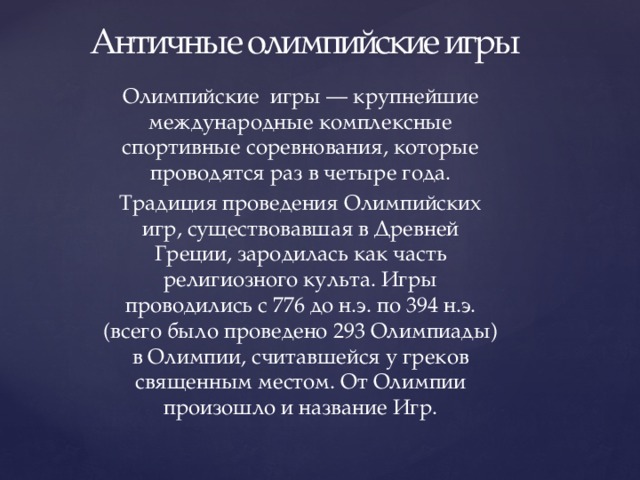 Античные олимпийские игры

Олимпийские игры — крупнейшие международные комплексные спортивные соревнования, которые проводятся раз в четыре года.

Традиция проведения Олимпийских игр, существовавшая в Древней Греции, зародилась как часть религиозного культа. Игры проводились с 776 до н.э. по 394 н.э. (всего было проведено 293 Олимпиады) в Олимпии, считавшейся у греков священным местом. От Олимпии произошло и название Игр.